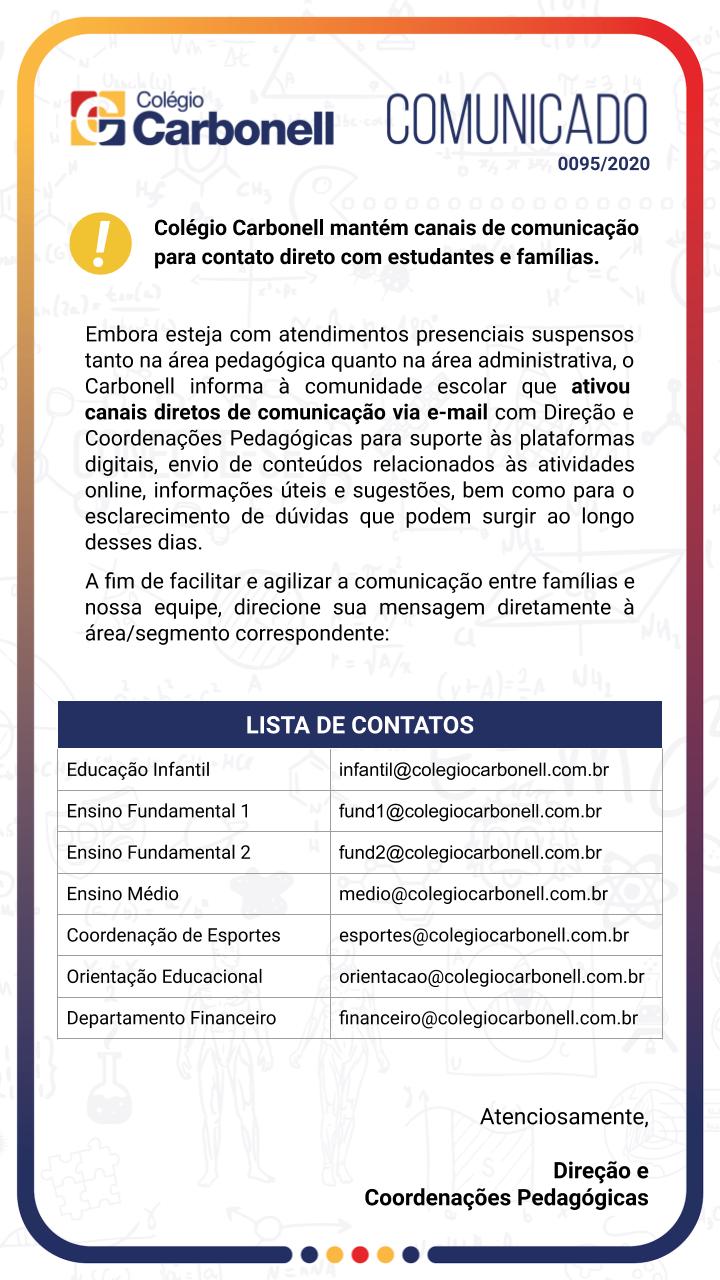 Colégio Carbonell

COMUNICADO
0095/2020

Colégio Carbonell mantém canais de comunicação para contato direto com estudantes e famílias.

Embora esteja com atendimentos presenciais suspensos tanto na área pedagógica quanto na área administrativa, o Carbonell informa à comunidade escolar que ativou canais diretos de comunicação via e-mail com Direção e Coordenações Pedagógicas para suporte às plataformas digitais, envio de conteúdos relacionados às atividades online, informações úteis e sugestões, bem como para o esclarecimento de dúvidas que podem surgir ao longo desses dias.

A fim de facilitar e agilizar a comunicação entre famílias e nossa equipe, direcione sua mensagem diretamente à área/segmento correspondente:

| LISTA DE CONTATOS | |
|---|---|
| Educação Infantil | infantil@colegiocarbonell.com.br |
| Ensino Fundamental 1 | fund1@colegiocarbonell.com.br |
| Ensino Fundamental 2 | fund2@colegiocarbonell.com.br |
| Ensino Médio | medio@colegiocarbonell.com.br |
| Coordenação de Esportes | esportes@colegiocarbonell.com.br |
| Orientação Educacional | orientacao@colegiocarbonell.com.br |
| Departamento Financeiro | financeiro@colegiocarbonell.com.br |

Atenciosamente,

Direção e
Coordenações Pedagógicas